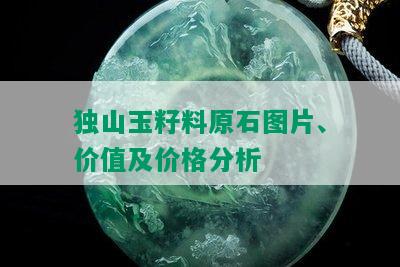 独山玉籽料原石图片、价值及价格分析